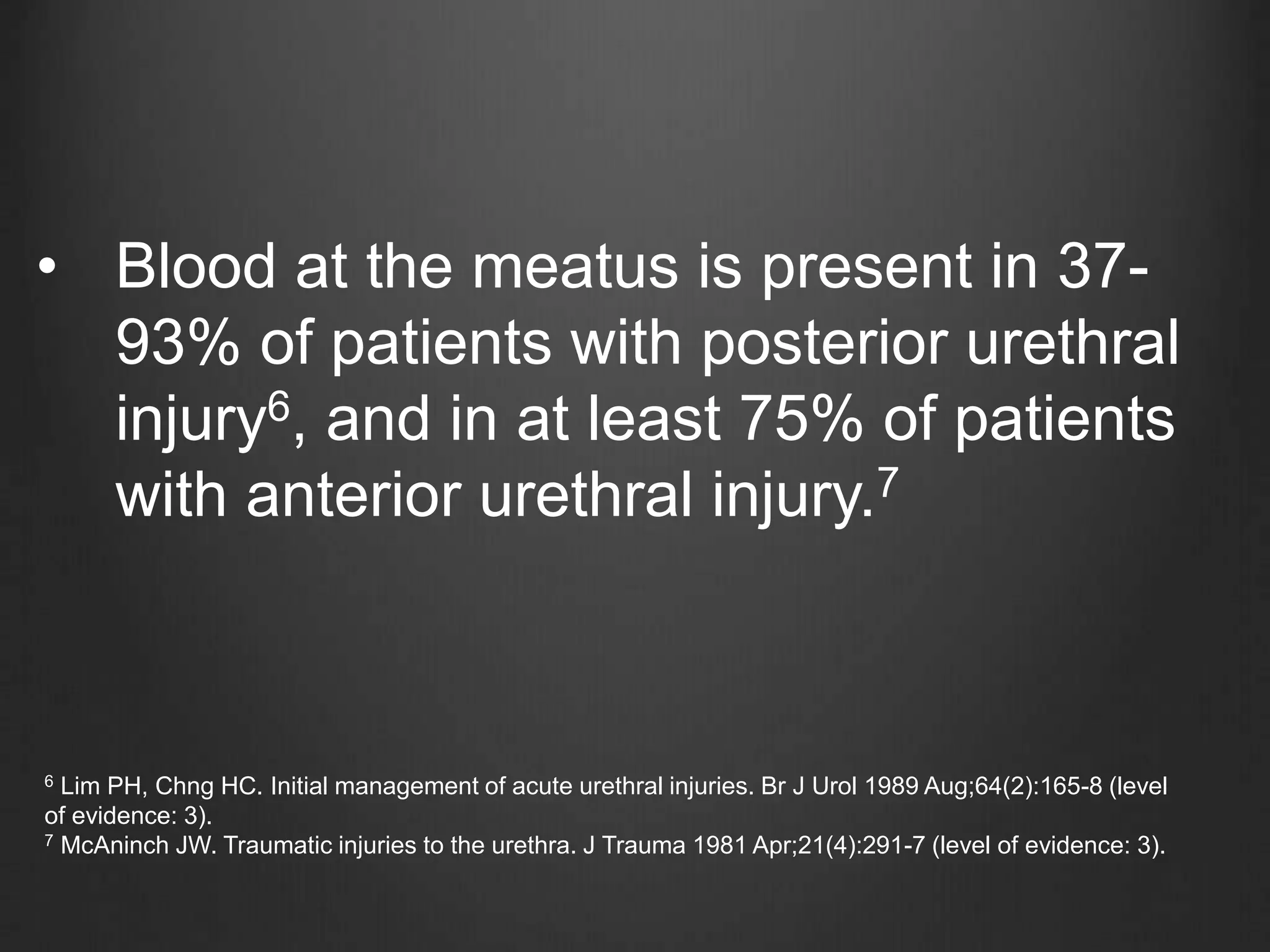 • Blood at the meatus is present in 37-93% of patients with posterior urethral injury$^6$, and in at least 75% of patients with anterior urethral injury.$^7$

$^6$ Lim PH, Chng HC. Initial management of acute urethral injuries. Br J Urol 1989 Aug;64(2):165-8 (level of evidence: 3).
$^7$ McAninch JW. Traumatic injuries to the urethra. J Trauma 1981 Apr;21(4):291-7 (level of evidence: 3).